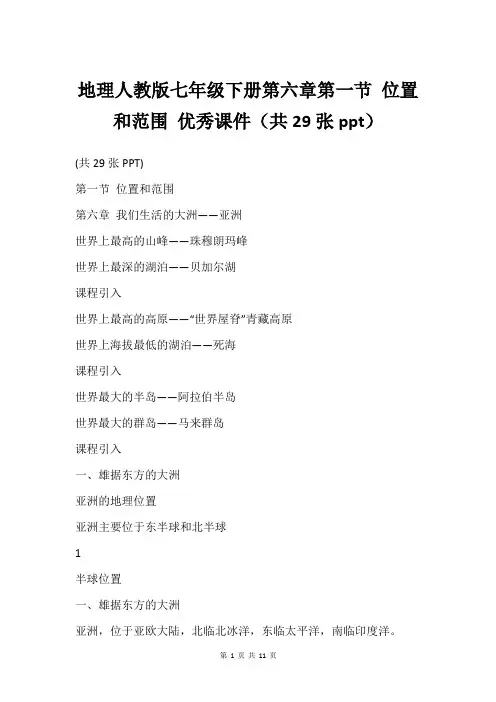 地理人教版七年级下册第六章第一节 位置和范围 优秀课件（共 29 张 ppt）

(共 29 张 PPT)

第一节 位置和范围

第六章 我们生活的大洲——亚洲

世界上最高的山峰——珠穆朗玛峰

世界上最深的湖泊——贝加尔湖

课程引入

世界上最高的高原——“世界屋脊”青藏高原

世界上海拔最低的湖泊——死海

课程引入

世界最大的半岛——阿拉伯半岛

世界最大的群岛——马来群岛

课程引入

一、雄据东方的大洲

亚洲的地理位置

亚洲主要位于东半球和北半球

1

半球位置

一、雄据东方的大洲

亚洲，位于亚欧大陆，北临北冰洋，东临太平洋，南临印度洋。

第 1 页 共 11 页